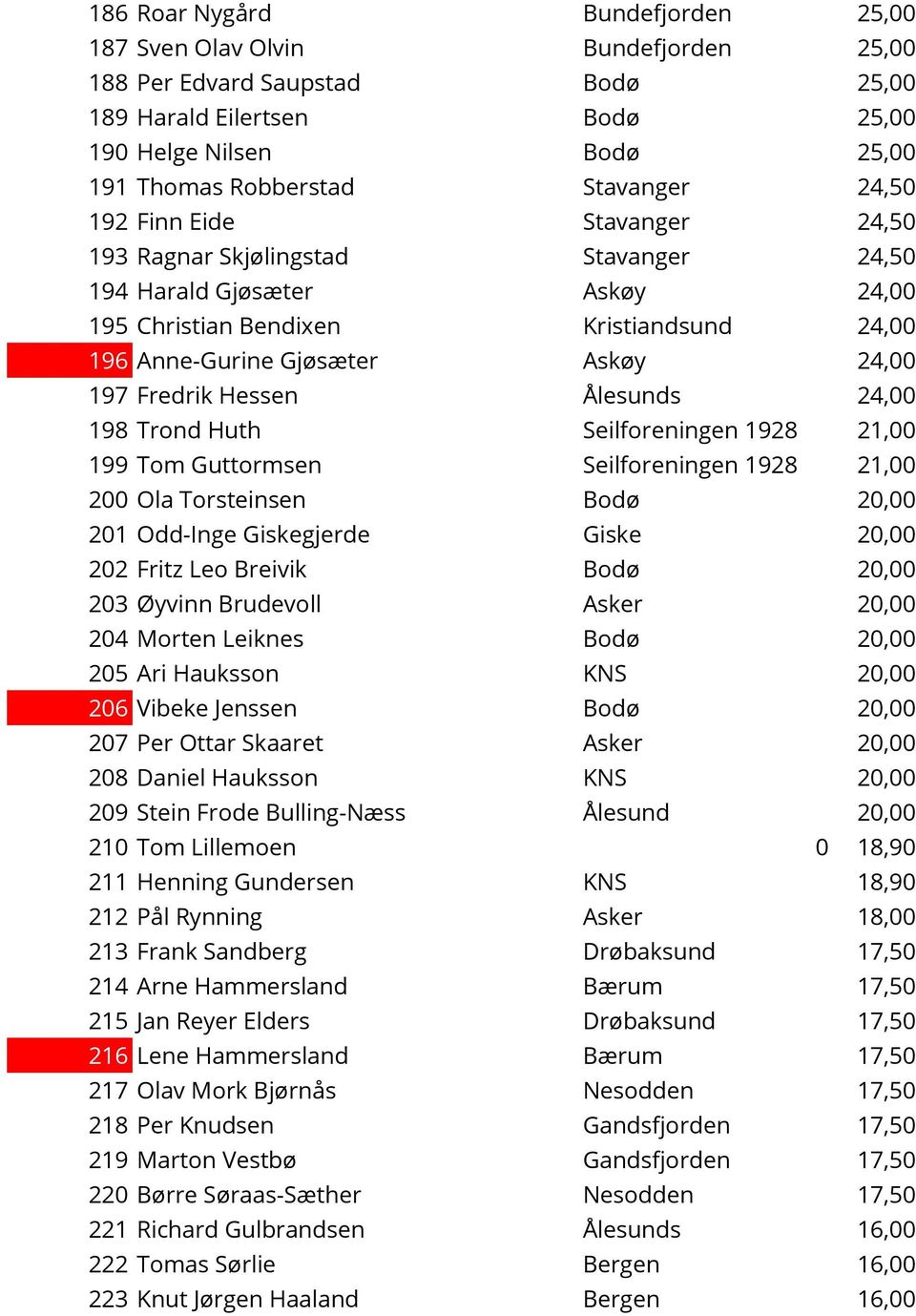 | | | | |
|---|---|---|---|
| 186 | Roar Nygård | Bundefjorden | 25,00 |
| 187 | Sven Olav Olvin | Bundefjorden | 25,00 |
| 188 | Per Edvard Saupstad | Bodø | 25,00 |
| 189 | Harald Eilertsen | Bodø | 25,00 |
| 190 | Helge Nilsen | Bodø | 25,00 |
| 191 | Thomas Robberstad | Stavanger | 24,50 |
| 192 | Finn Eide | Stavanger | 24,50 |
| 193 | Ragnar Skjølingstad | Stavanger | 24,50 |
| 194 | Harald Gjøsæter | Askøy | 24,00 |
| 195 | Christian Bendixen | Kristiandsund | 24,00 |
| 196 | Anne-Gurine Gjøsæter | Askøy | 24,00 |
| 197 | Fredrik Hessen | Ålesunds | 24,00 |
| 198 | Trond Huth | Seilforeningen 1928 | 21,00 |
| 199 | Tom Guttormsen | Seilforeningen 1928 | 21,00 |
| 200 | Ola Torsteinsen | Bodø | 20,00 |
| 201 | Odd-Inge Giskegjerde | Giske | 20,00 |
| 202 | Fritz Leo Breivik | Bodø | 20,00 |
| 203 | Øyvinn Brudevoll | Asker | 20,00 |
| 204 | Morten Leiknes | Bodø | 20,00 |
| 205 | Ari Hauksson | KNS | 20,00 |
| 206 | Vibeke Jenssen | Bodø | 20,00 |
| 207 | Per Ottar Skaaret | Asker | 20,00 |
| 208 | Daniel Hauksson | KNS | 20,00 |
| 209 | Stein Frode Bulling-Næss | Ålesund | 20,00 |
| 210 | Tom Lillemoen | 0 | 18,90 |
| 211 | Henning Gundersen | KNS | 18,90 |
| 212 | Pål Rynning | Asker | 18,00 |
| 213 | Frank Sandberg | Drøbaksund | 17,50 |
| 214 | Arne Hammersland | Bærum | 17,50 |
| 215 | Jan Reyer Elders | Drøbaksund | 17,50 |
| 216 | Lene Hammersland | Bærum | 17,50 |
| 217 | Olav Mork Bjørnås | Nesodden | 17,50 |
| 218 | Per Knudsen | Gandsfjorden | 17,50 |
| 219 | Marton Vestbø | Gandsfjorden | 17,50 |
| 220 | Børre Søraas-Sæther | Nesodden | 17,50 |
| 221 | Richard Gulbrandsen | Ålesunds | 16,00 |
| 222 | Tomas Sørlie | Bergen | 16,00 |
| 223 | Knut Jørgen Haaland | Bergen | 16,00 |